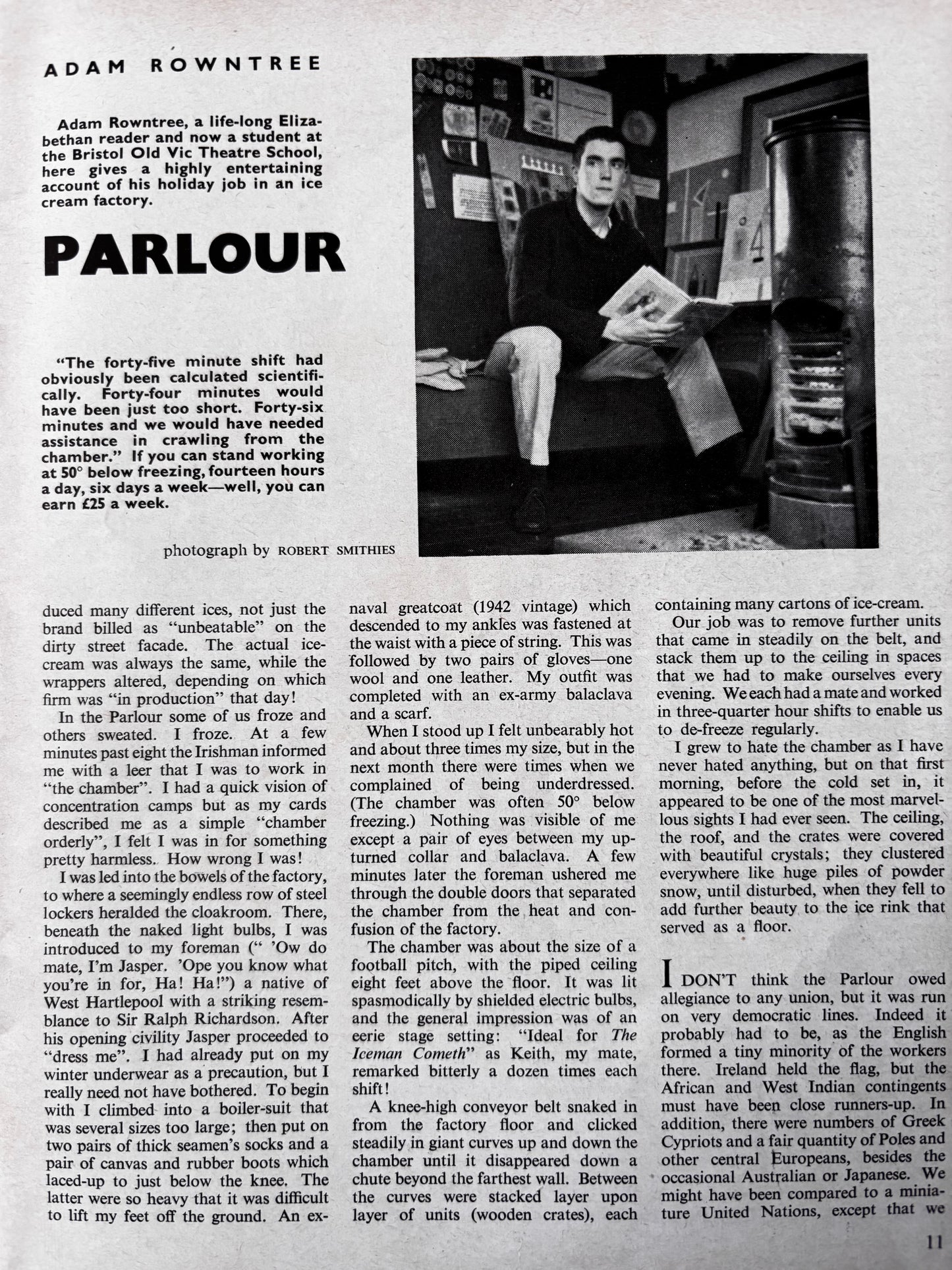 ADAM ROWNTREE

Adam Rowntree, a life-long Elizabethan reader and now a student at the Bristol Old Vic Theatre School, here gives a highly entertaining account of his holiday job in an ice cream factory.

PARLOUR

"The forty-five minute shift had obviously been calculated scientifically. Forty-four minutes would have been just too short. Forty-six minutes and we would have needed assistance in crawling from the chamber." If you can stand working at 50° below freezing, fourteen hours a day, six days a week—well, you can earn £25 a week.

photograph by ROBERT SMITHIES

duced many different ices, not just the brand billed as "unbeatable" on the dirty street facade. The actual ice-cream was always the same, while the wrappers altered, depending on which firm was "in production" that day!

In the Parlour some of us froze and others sweated. I froze. At a few minutes past eight the Irishman informed me with a leer that I was to work in "the chamber". I had a quick vision of concentration camps but as my cards described me as a simple "chamber orderly", I felt I was in for something pretty harmless. How wrong I was!

I was led into the bowels of the factory, to where a seemingly endless row of steel lockers heralded the cloakroom. There, beneath the naked light bulbs, I was introduced to my foreman (" 'Ow do mate, I'm Jasper. 'Ope you know what you're in for, Ha! Ha!") a native of West Hartlepool with a striking resemblance to Sir Ralph Richardson. After his opening civility Jasper proceeded to "dress me". I had already put on my winter underwear as a precaution, but I really need not have bothered. To begin with I climbed into a boiler-suit that was several sizes too large; then put on two pairs of thick seamen's socks and a pair of canvas and rubber boots which laced-up to just below the knee. The latter were so heavy that it was difficult to lift my feet off the ground. An ex-naval greatcoat (1942 vintage) which descended to my ankles was fastened at the waist with a piece of string. This was followed by two pairs of gloves—one wool and one leather. My outfit was completed with an ex-army balaclava and a scarf.

When I stood up I felt unbearably hot and about three times my size, but in the next month there were times when we complained of being underdressed. (The chamber was often 50° below freezing.) Nothing was visible of me except a pair of eyes between my upturned collar and balaclava. A few minutes later the foreman ushered me through the double doors that separated the chamber from the heat and confusion of the factory.

The chamber was about the size of a football pitch, with the piped ceiling eight feet above the floor. It was lit spasmodically by shielded electric bulbs, and the general impression was of an eerie stage setting: "Ideal for The Iceman Cometh" as Keith, my mate, remarked bitterly a dozen times each shift!

A knee-high conveyor belt snaked in from the factory floor and clicked steadily in giant curves up and down the chamber until it disappeared down a chute beyond the farthest wall. Between the curves were stacked layer upon layer of units (wooden crates), each containing many cartons of ice-cream.

Our job was to remove further units that came in steadily on the belt, and stack them up to the ceiling in spaces that we had to make ourselves every evening. We each had a mate and worked in three-quarter hour shifts to enable us to de-freeze regularly.

I grew to hate the chamber as I have never hated anything, but on that first morning, before the cold set in, it appeared to be one of the most marvellous sights I had ever seen. The ceiling, the roof, and the crates were covered with beautiful crystals; they clustered everywhere like huge piles of powder snow, until disturbed, when they fell to add further beauty to the ice rink that served as a floor.

I DON'T think the Parlour owed allegiance to any union, but it was run on very democratic lines. Indeed it probably had to be, as the English formed a tiny minority of the workers there. Ireland held the flag, but the African and West Indian contingents must have been close runners-up. In addition, there were numbers of Greek Cypriots and a fair quantity of Poles and other central Europeans, besides the occasional Australian or Japanese. We might have been compared to a miniature United Nations, except that we

11